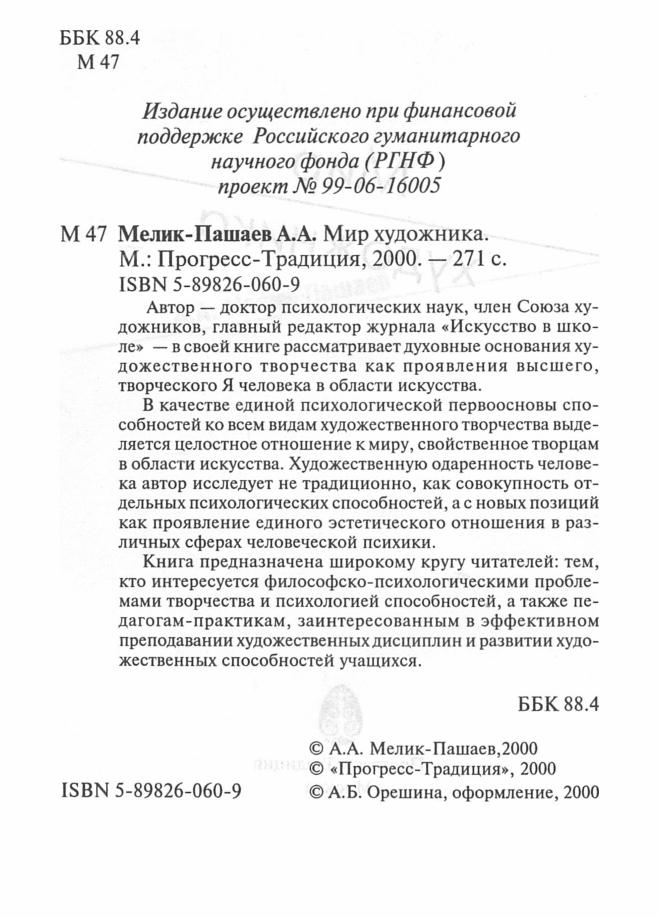 ББК 88.4
М 47

Издание осуществлено при финансовой поддержке Российского гуманитарного научного фонда (РГНФ) проект № 99-06-16005

М 47 Мелик-Пашаев А.А. Мир художника. М.: Прогресс-Традиция, 2000. — 271 с.
ISBN 5-89826-060-9

Автор — доктор психологических наук, член Союза художников, главный редактор журнала «Искусство в школе» — в своей книге рассматривает духовные основания художественного творчества как проявления высшего, творческого Я человека в области искусства.

В качестве единой психологической первоосновы способностей ко всем видам художественного творчества выделяется целостное отношение к миру, свойственное творцам в области искусства. Художественную одаренность человека автор исследует не традиционно, как совокупность отдельных психологических способностей, а с новых позиций как проявление единого эстетического отношения в различных сферах человеческой психики.

Книга предназначена широкому кругу читателей: тем, кто интересуется философско-психологическими проблемами творчества и психологией способностей, а также педагогам-практикам, заинтересованным в эффективном преподавании художественных дисциплин и развитии художественных способностей учащихся.

ББК 88.4

ISBN 5-89826-060-9

© А.А. Мелик-Пашаев,2000
© «Прогресс-Традиция», 2000
© А.Б. Орешина, оформление, 2000